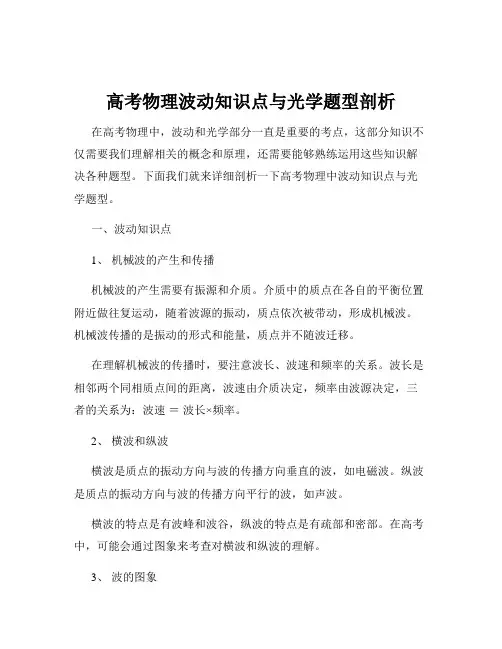 高考物理波动知识点与光学题型剖析

在高考物理中，波动和光学部分一直是重要的考点，这部分知识不仅需要我们理解相关的概念和原理，还需要能够熟练运用这些知识解决各种题型。下面我们就来详细剖析一下高考物理中波动知识点与光学题型。

一、波动知识点

1、 机械波的产生和传播

机械波的产生需要有振源和介质。介质中的质点在各自的平衡位置附近做往复运动，随着波源的振动，质点依次被带动，形成机械波。机械波传播的是振动的形式和能量，质点并不随波迁移。

在理解机械波的传播时，要注意波长、波速和频率的关系。波长是相邻两个同相质点间的距离，波速由介质决定，频率由波源决定，三者的关系为：波速 ＝ 波长×频率。

2、 横波和纵波

横波是质点的振动方向与波的传播方向垂直的波，如电磁波。纵波是质点的振动方向与波的传播方向平行的波，如声波。

横波的特点是有波峰和波谷，纵波的特点是有疏部和密部。在高考中，可能会通过图象来考查对横波和纵波的理解。

3、 波的图象